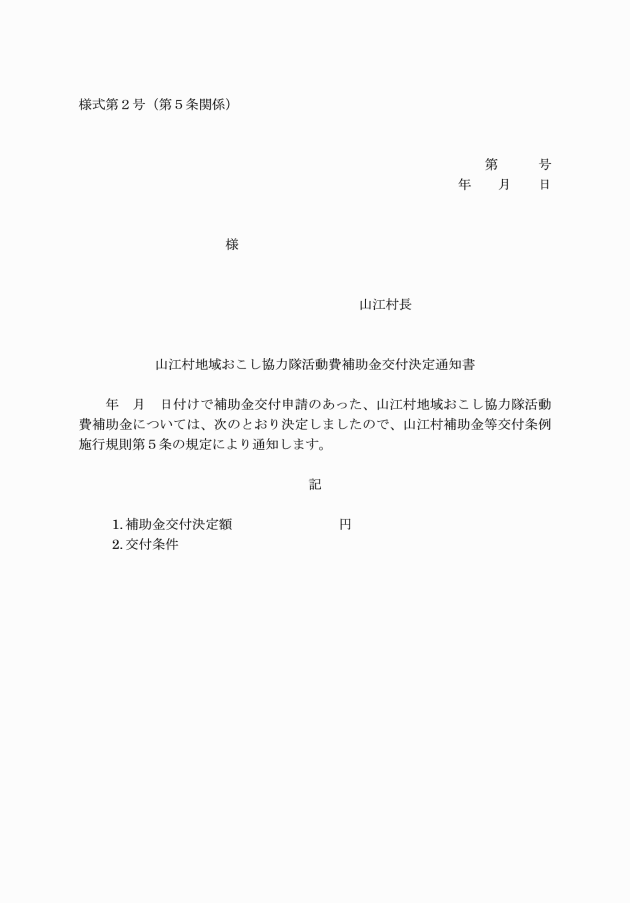 様式第２号（第５条関係）

第　　号
年　月　日

様

山江村長

山江村地域おこし協力隊活動費補助金交付決定通知書

年　月　日付けで補助金交付申請のあった、山江村地域おこし協力隊活動費補助金については、次のとおり決定しましたので、山江村補助金等交付条例施行規則第５条の規定により通知します。

記

1. 補助金交付決定額　　　　　円
2. 交付条件